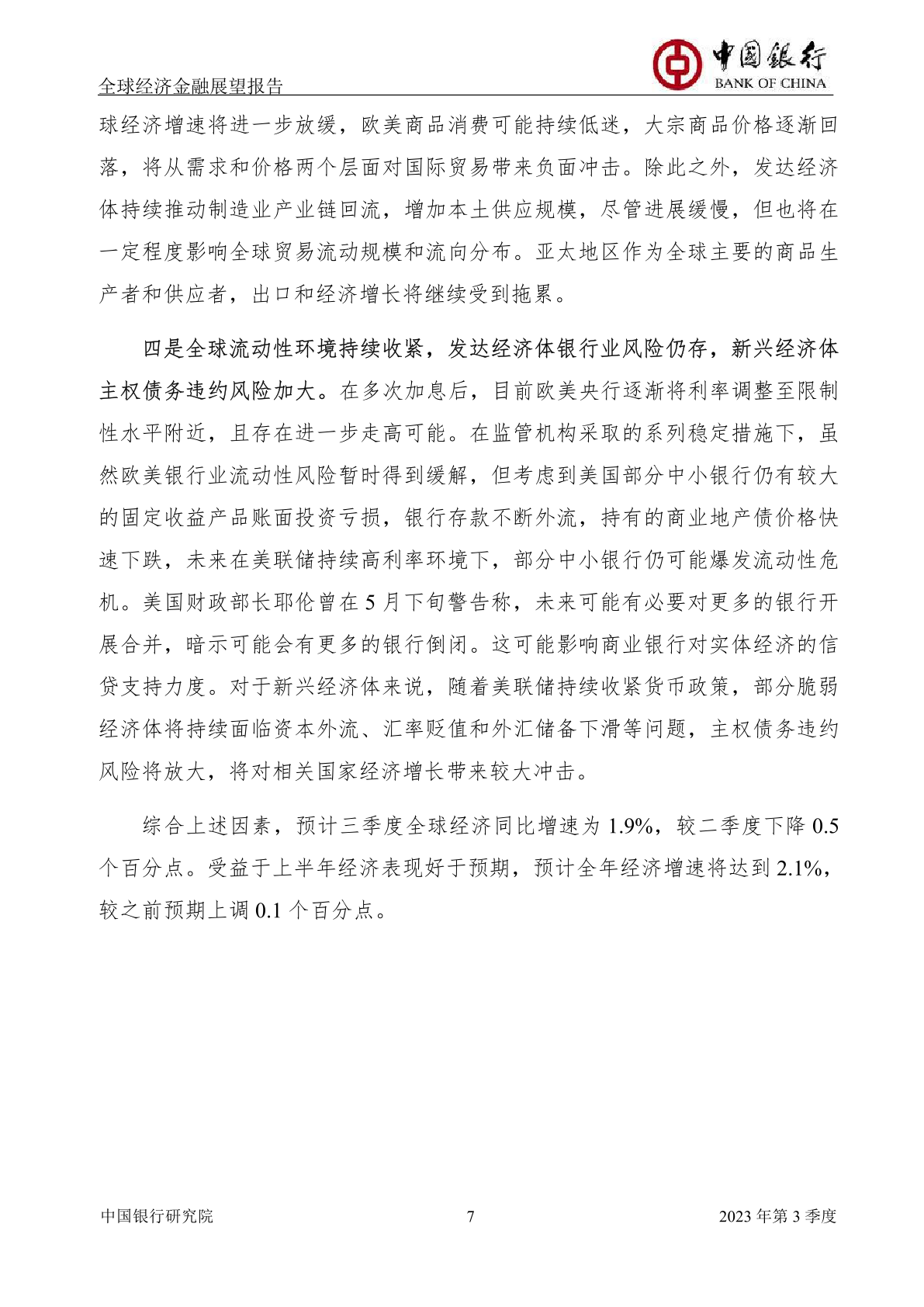 全球经济金融展望报告

中国银行
BANK OF CHINA

球经济增速将进一步放缓，欧美商品消费可能持续低迷，大宗商品价格逐渐回落，将从需求和价格两个层面对国际贸易带来负面冲击。除此之外，发达经济体持续推动制造业产业链回流，增加本土供应规模，尽管进展缓慢，但也将在一定程度影响全球贸易流动规模和流向分布。亚太地区作为全球主要的商品生产者和供应者，出口和经济增长将继续受到拖累。

四是全球流动性环境持续收紧，发达经济体银行业风险仍存，新兴经济体主权债务违约风险加大。在多次加息后，目前欧美央行逐渐将利率调整至限制性水平附近，且存在进一步走高可能。在监管机构采取的系列稳定措施下，虽然欧美银行业流动性风险暂时得到缓解，但考虑到美国部分中小银行仍有较大的固定收益产品账面投资亏损，银行存款不断外流，持有的商业地产债价格快速下跌，未来在美联储持续高利率环境下，部分中小银行仍可能爆发流动性危机。美国财政部长耶伦曾在 5 月下旬警告称，未来可能有必要对更多的银行开展合并，暗示可能会有更多的银行倒闭。这可能影响商业银行对实体经济的信贷支持力度。对于新兴经济体来说，随着美联储持续收紧货币政策，部分脆弱经济体将持续面临资本外流、汇率贬值和外汇储备下滑等问题，主权债务违约风险将放大，将对相关国家经济增长带来较大冲击。

综合上述因素，预计三季度全球经济同比增速为 1.9%，较二季度下降 0.5 个百分点。受益于上半年经济表现好于预期，预计全年经济增速将达到 2.1%，较之前预期上调 0.1 个百分点。

中国银行研究院 7 2023 年第 3 季度